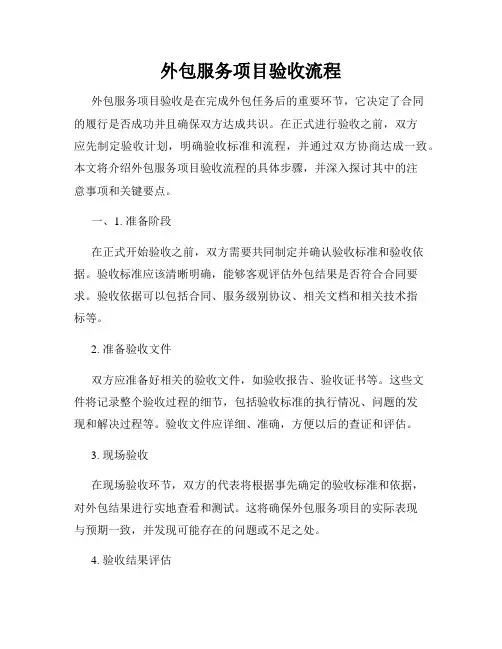 外包服务项目验收流程

外包服务项目验收是在完成外包任务后的重要环节，它决定了合同的履行是否成功并且确保双方达成共识。在正式进行验收之前，双方应先制定验收计划，明确验收标准和流程，并通过双方协商达成一致。本文将介绍外包服务项目验收流程的具体步骤，并深入探讨其中的注意事项和关键要点。

一、1. 准备阶段

在正式开始验收之前，双方需要共同制定并确认验收标准和验收依据。验收标准应该清晰明确，能够客观评估外包结果是否符合合同要求。验收依据可以包括合同、服务级别协议、相关文档和相关技术指标等。

2. 准备验收文件

双方应准备好相关的验收文件，如验收报告、验收证书等。这些文件将记录整个验收过程的细节，包括验收标准的执行情况、问题的发现和解决过程等。验收文件应详细、准确，方便以后的查证和评估。

3. 现场验收

在现场验收环节，双方的代表将根据事先确定的验收标准和依据，对外包结果进行实地查看和测试。这将确保外包服务项目的实际表现与预期一致，并发现可能存在的问题或不足之处。

4. 验收结果评估